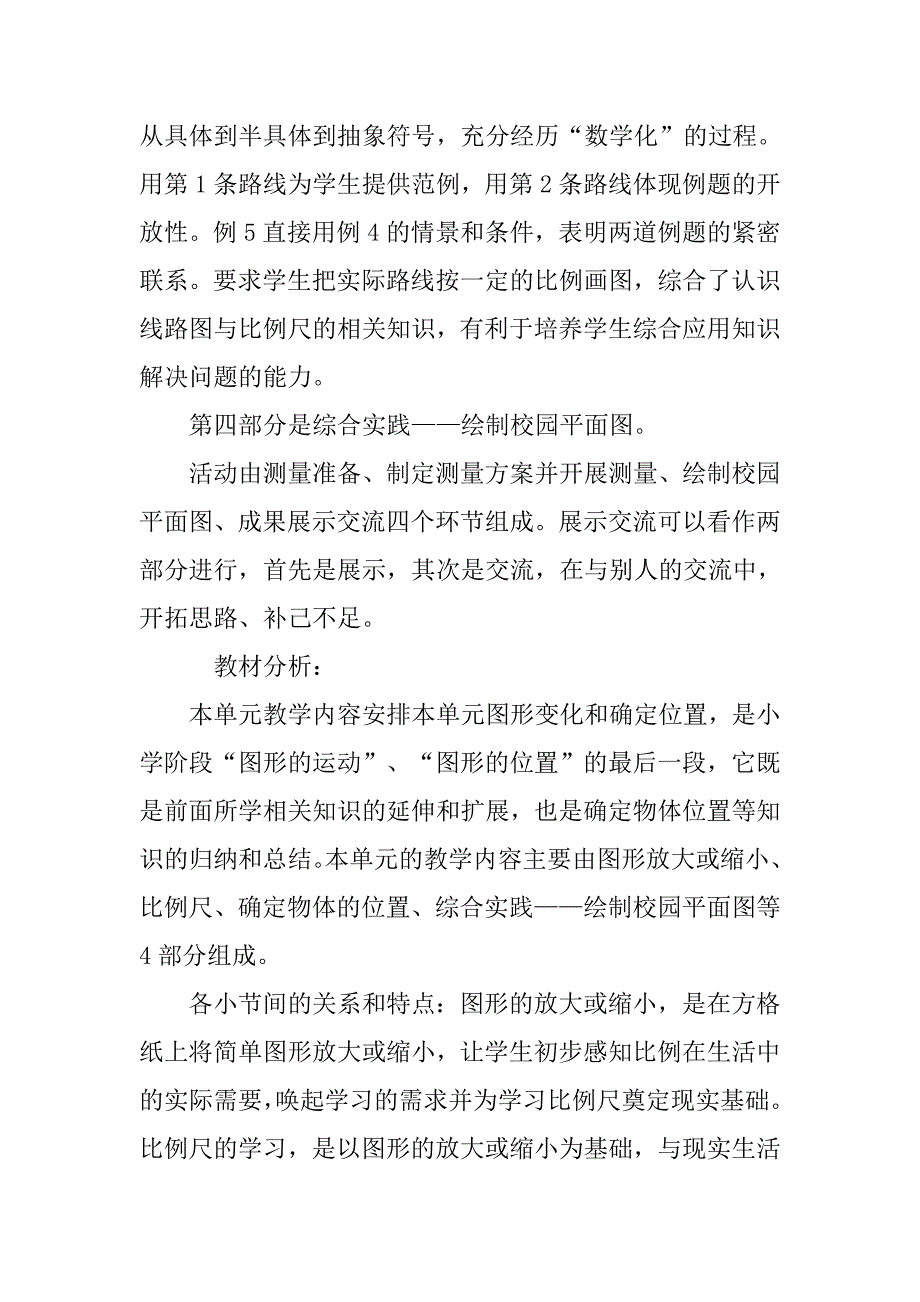 从具体到半具体到抽象符号，充分经历“数学化”的过程。用第1条路线为学生提供范例，用第2条路线体现例题的开放性。例5直接用例4的情景和条件，表明两道例题的紧密联系。要求学生把实际路线按一定的比例画图，综合了认识线路图与比例尺的相关知识，有利于培养学生综合应用知识解决问题的能力。

第四部分是综合实践——绘制校园平面图。

活动由测量准备、制定测量方案并开展测量、绘制校园平面图、成果展示交流四个环节组成。展示交流可以看作两部分进行，首先是展示，其次是交流，在与别人的交流中，开拓思路、补己不足。

教材分析：

本单元教学内容安排本单元图形变化和确定位置，是小学阶段“图形的运动”、“图形的位置”的最后一段，它既是前面所学相关知识的延伸和扩展，也是确定物体位置等知识的归纳和总结。本单元的教学内容主要由图形放大或缩小、比例尺、确定物体的位置、综合实践——绘制校园平面图等4部分组成。

各小节间的关系和特点：图形的放大或缩小，是在方格纸上将简单图形放大或缩小，让学生初步感知比例在生活中的实际需要，唤起学习的需求并为学习比例尺奠定现实基础。比例尺的学习，是以图形的放大或缩小为基础，与现实生活